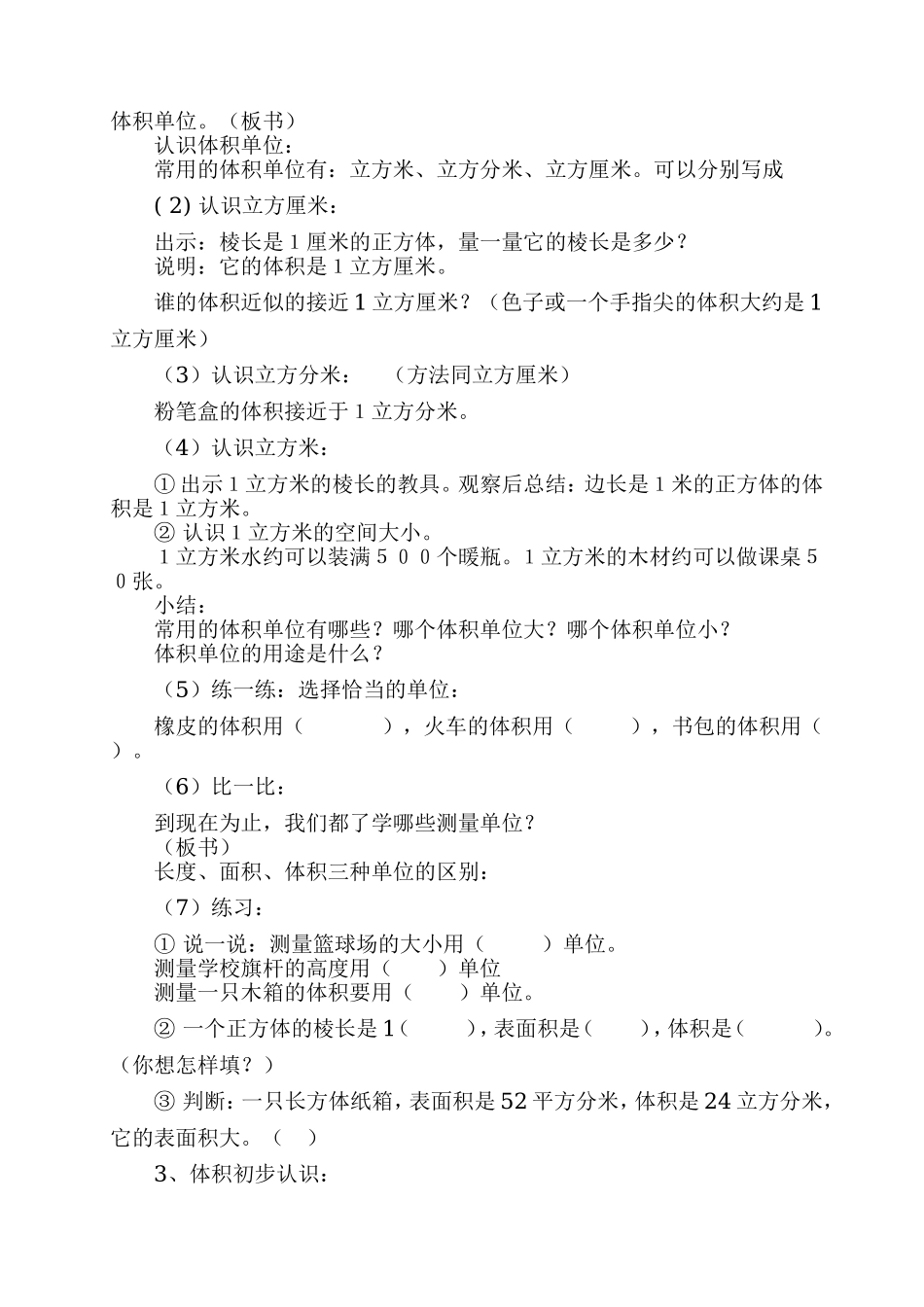 体积单位。（板书）
认识体积单位：
常用的体积单位有：立方米、立方分米、立方厘米。可以分别写成

( 2) 认识立方厘米：

出示：棱长是 1 厘米的正方体，量一量它的棱长是多少？
说明：它的体积是 1 立方厘米。

谁的体积近似的接近 1 立方厘米？（色子或一个手指尖的体积大约是 1 立方厘米）

（3）认识立方分米：　（方法同立方厘米）

粉笔盒的体积接近于 1 立方分米。

（4）认识立方米：

① 出示 1 立方米的棱长的教具。观察后总结：边长是 1 米的正方体的体积是 1 立方米。
② 认识 1 立方米的空间大小。
1 立方米水约可以装满 5 0 0 个暖瓶。1 立方米的木材约可以做课桌 5 0 张。
小结：
常用的体积单位有哪些？哪个体积单位大？哪个体积单位小？
体积单位的用途是什么？

（5）练一练：选择恰当的单位：

橡皮的体积用（　　），火车的体积用（　　），书包的体积用（　）。

（6）比一比：

到现在为止，我们都了学哪些测量单位？
（板书）
长度、面积、体积三种单位的区别：

（7）练习：

① 说一说：测量篮球场的大小用（　　）单位。
测量学校旗杆的高度用（　　）单位
测量一只木箱的体积要用（　　）单位。

② 一个正方体的棱长是 1（　　），表面积是（　　），体积是（　　）。（你想怎样填？）

③ 判断：一只长方体纸箱，表面积是 52 平方分米，体积是 24 立方分米，它的表面积大。（　）

3、体积初步认识：